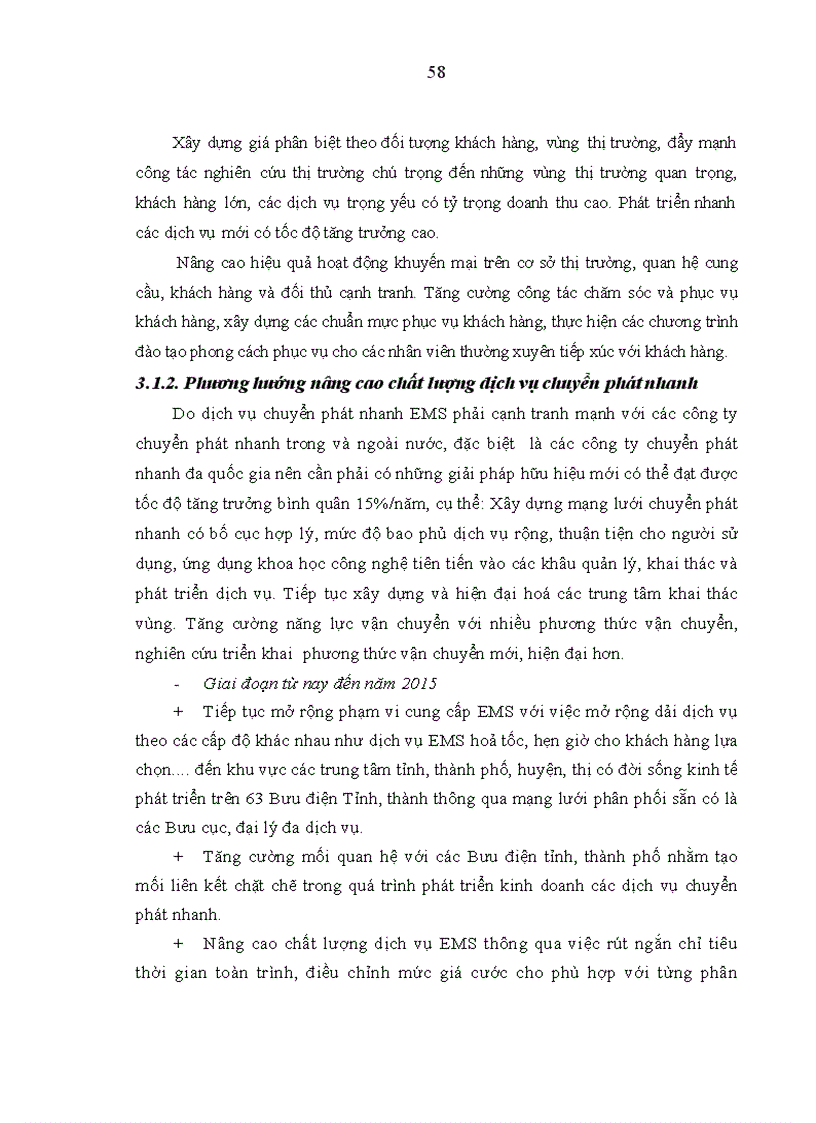 58

Xây dựng giá phân biệt theo đối tượng khách hàng, vùng thị trường, đẩy mạnh công tác nghiên cứu thị trường chú trọng đến những vùng thị trường quan trọng, khách hàng lớn, các dịch vụ trọng yếu có tỷ trọng doanh thu cao. Phát triển nhanh các dịch vụ mới có tốc độ tăng trưởng cao.

Nâng cao hiệu quả hoạt động khuyến mại trên cơ sở thị trường, quan hệ cung cầu, khách hàng và đối thủ cạnh tranh. Tăng cường công tác chăm sóc và phục vụ khách hàng, xây dựng các chuẩn mực phục vụ khách hàng, thực hiện các chương trình đào tạo phong cách phục vụ cho các nhân viên thường xuyên tiếp xúc với khách hàng.

3.1.2. Phương hướng nâng cao chất lượng dịch vụ chuyển phát nhanh

Do dịch vụ chuyển phát nhanh EMS phải cạnh tranh mạnh với các công ty chuyển phát nhanh trong và ngoài nước, đặc biệt là các công ty chuyển phát nhanh đa quốc gia nên cần phải có những giải pháp hữu hiệu mới có thể đạt được tốc độ tăng trưởng bình quân 15%/năm, cụ thể: Xây dựng mạng lưới chuyển phát nhanh có bố cục hợp lý, mức độ bao phủ dịch vụ rộng, thuận tiện cho người sử dụng, ứng dụng khoa học công nghệ tiên tiến vào các khâu quản lý, khai thác và phát triển dịch vụ. Tiếp tục xây dựng và hiện đại hoá các trung tâm khai thác vùng. Tăng cường năng lực vận chuyển với nhiều phương thức vận chuyển, nghiên cứu triển khai phương thức vận chuyển mới, hiện đại hơn.

- Giai đoạn từ nay đến năm 2015

+ Tiếp tục mở rộng phạm vi cung cấp EMS với việc mở rộng dải dịch vụ theo các cấp độ khác nhau như dịch vụ EMS hoả tốc, hẹn giờ cho khách hàng lựa chọn.... đến khu vực các trung tâm tỉnh, thành phố, huyện, thị có đời sống kinh tế phát triển trên 63 Bưu điện Tỉnh, thành thông qua mạng lưới phân phối sẵn có là các Bưu cục, đại lý đa dịch vụ.

+ Tăng cường mối quan hệ với các Bưu điện tỉnh, thành phố nhằm tạo mối liên kết chặt chẽ trong quá trình phát triển kinh doanh các dịch vụ chuyển phát nhanh.

+ Nâng cao chất lượng dịch vụ EMS thông qua việc rút ngắn chỉ tiêu thời gian toàn trình, điều chỉnh mức giá cước cho phù hợp với từng phân